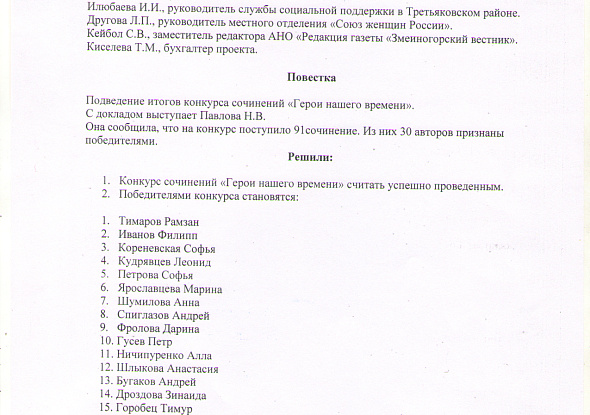 Илюбаева И.И., руководитель службы социальной поддержки в Третьяковском районе.
Другова Л.П., руководитель местного отделения «Союз женщин России».
Кейбол С.В., заместитель редактора АНО «Редакция газеты «Змеиногорский вестник».
Киселева Т.М., бухгалтер проекта.

Повестка

Подведение итогов конкурса сочинений «Герои нашего времени».
С докладом выступает Павлова Н.В.
Она сообщила, что на конкурс поступило 91сочинение. Из них 30 авторов признаны победителями.

Решили:

1. Конкурс сочинений «Герои нашего времени» считать успешно проведенным.
2. Победителями конкурса становятся:

1. Тимаров Рамзан
2. Иванов Филипп
3. Кореневская Софья
4. Кудрявцев Леонид
5. Петрова Софья
6. Ярославцева Марина
7. Шумилова Анна
8. Спиглазов Андрей
9. Фролова Дарина
10. Гусев Петр
11. Ничипуренко Алла
12. Шлыкова Анастасия
13. Бугаков Андрей
14. Дроздова Зинаида
15. Горобец Тимур